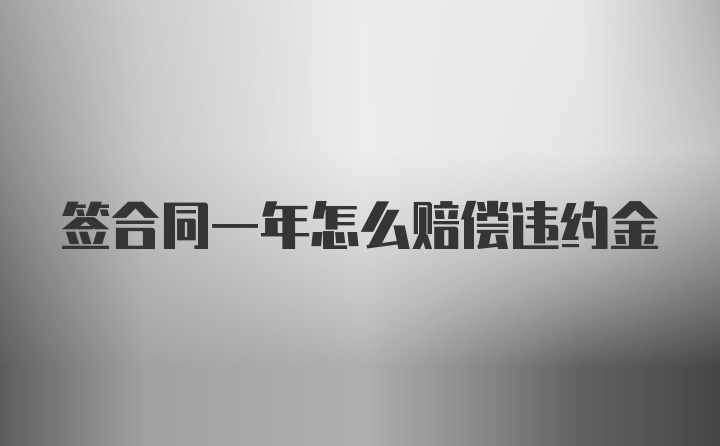 签合同一年怎么赔偿违约金